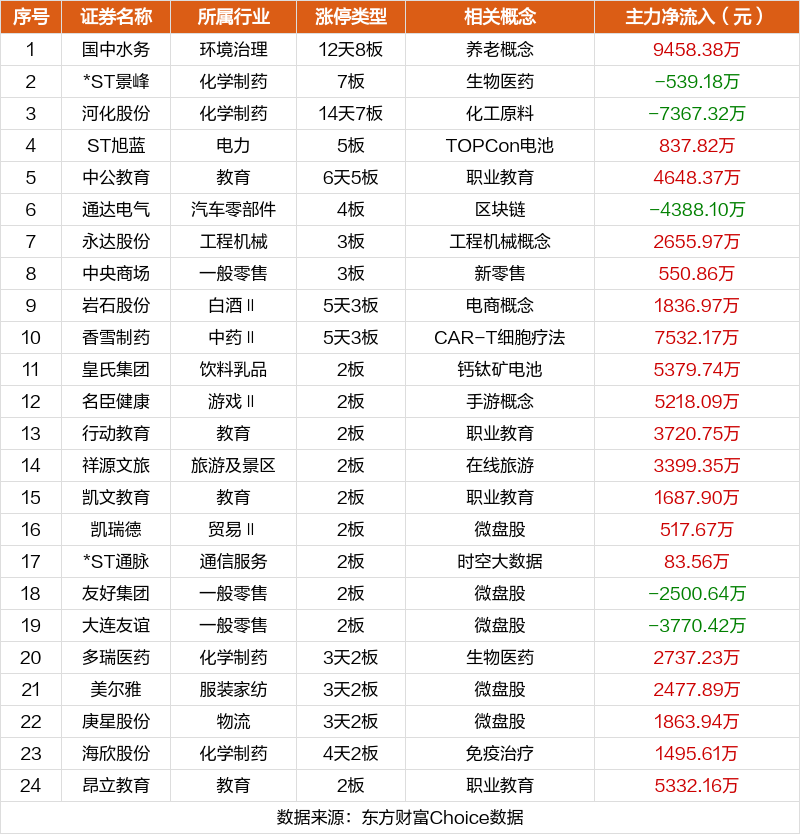 | 序号 | 证券名称 | 所属行业 | 涨停类型 | 相关概念 | 主力净流入（元） |
|---|---|---|---|---|---|
| 1 | 国中水务 | 环境治理 | 12天8板 | 养老概念 | 9458.38万 |
| 2 | *ST景峰 | 化学制药 | 7板 | 生物医药 | -539.18万 |
| 3 | 河化股份 | 化学制药 | 14天7板 | 化工原料 | -7367.32万 |
| 4 | ST旭蓝 | 电力 | 5板 | TOPCon电池 | 837.82万 |
| 5 | 中公教育 | 教育 | 6天5板 | 职业教育 | 4648.37万 |
| 6 | 通达电气 | 汽车零部件 | 4板 | 区块链 | -4388.10万 |
| 7 | 永达股份 | 工程机械 | 3板 | 工程机械概念 | 2655.97万 |
| 8 | 中央商场 | 一般零售 | 3板 | 新零售 | 550.86万 |
| 9 | 岩石股份 | 白酒Ⅱ | 5天3板 | 电商概念 | 1836.97万 |
| 10 | 香雪制药 | 中药Ⅱ | 5天3板 | CAR-T细胞疗法 | 7532.17万 |
| 11 | 皇氏集团 | 饮料乳品 | 2板 | 钙钛矿电池 | 5379.74万 |
| 12 | 名臣健康 | 游戏Ⅱ | 2板 | 手游概念 | 5218.09万 |
| 13 | 行动教育 | 教育 | 2板 | 职业教育 | 3720.75万 |
| 14 | 祥源文旅 | 旅游及景区 | 2板 | 在线旅游 | 3399.35万 |
| 15 | 凯文教育 | 教育 | 2板 | 职业教育 | 1687.90万 |
| 16 | 凯瑞德 | 贸易Ⅱ | 2板 | 微盘股 | 517.67万 |
| 17 | *ST通脉 | 通信服务 | 2板 | 时空大数据 | 83.56万 |
| 18 | 友好集团 | 一般零售 | 2板 | 微盘股 | -2500.64万 |
| 19 | 大连友谊 | 一般零售 | 2板 | 微盘股 | -3770.42万 |
| 20 | 多瑞医药 | 化学制药 | 3天2板 | 生物医药 | 2737.23万 |
| 21 | 美尔雅 | 服装家纺 | 3天2板 | 微盘股 | 2477.89万 |
| 22 | 庚星股份 | 物流 | 3天2板 | 微盘股 | 1863.94万 |
| 23 | 海欣股份 | 化学制药 | 4天2板 | 免疫治疗 | 1495.61万 |
| 24 | 昂立教育 | 教育 | 2板 | 职业教育 | 5332.16万 |

数据来源：东方财富Choice数据